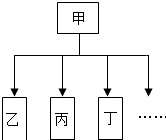 甲

乙
丙
丁
……